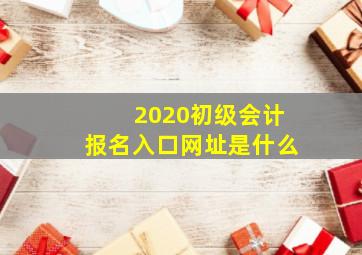 2020初级会计
报名入口网址是什么